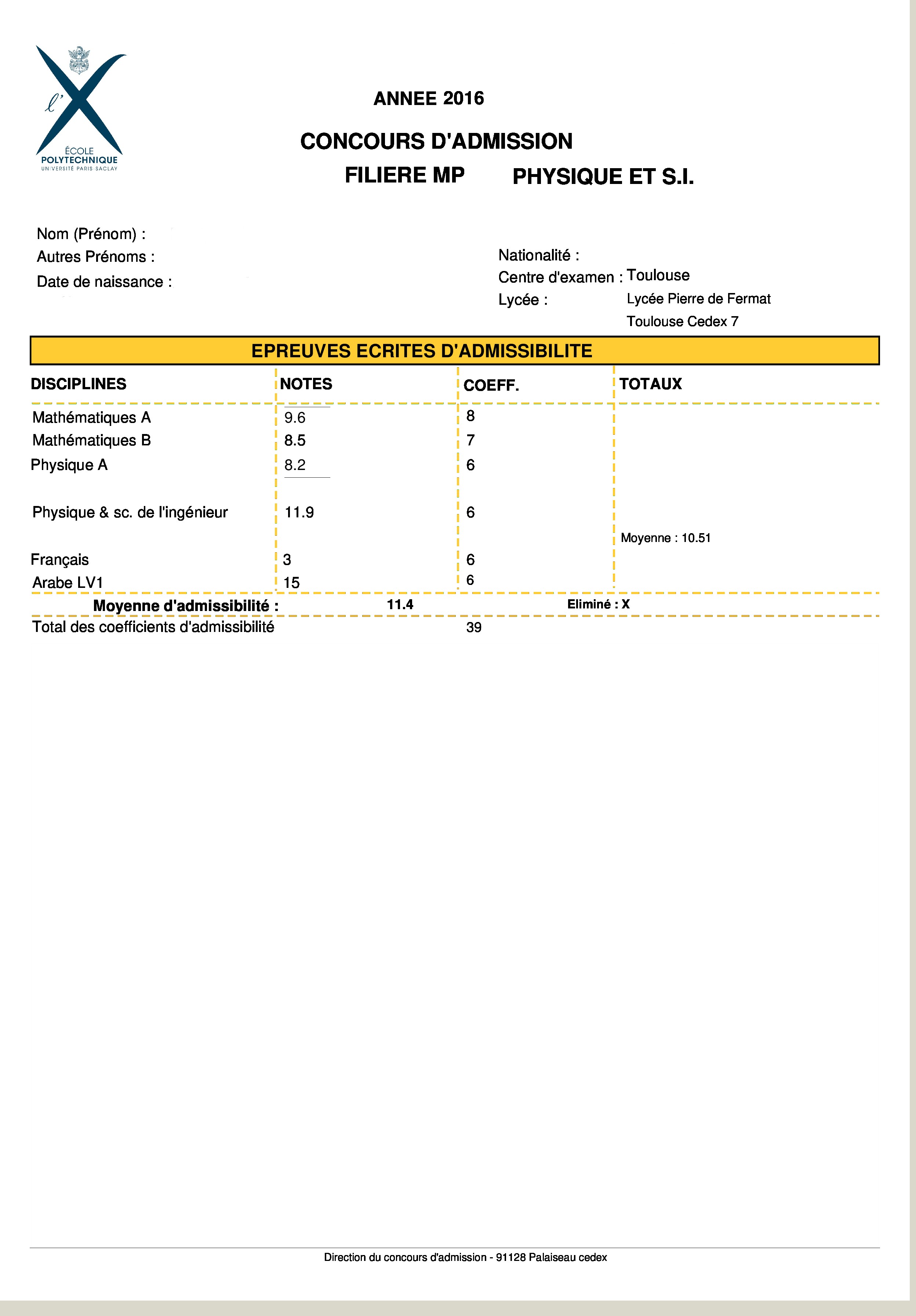 l'X
ÉCOLE POLYTECHNIQUE
UNIVERSITÉ PARIS-SACLAY

ANNEE 2016

CONCOURS D'ADMISSION

FILIERE MP PHYSIQUE ET S.I.

Nom (Prénom) :
Autres Prénoms :
Date de naissance :

Nationalité :
Centre d'examen : Toulouse
Lycée : Lycée Pierre de Fermat
Toulouse Cedex 7

EPREUVES ECRITES D'ADMISSIBILITE

| DISCIPLINES | NOTES | COEFF. | TOTAUX |
|---|---|---|---|
| Mathématiques A | 9.6 | 8 | |
| Mathématiques B | 8.5 | 7 | |
| Physique A | 8.2 | 6 | |
| Physique & sc. de l'ingénieur | 11.9 | 6 | Moyenne : 10.51 |
| Français | 3 | 6 | |
| Arabe LV1 | 15 | 6 | |

Moyenne d'admissibilité : 11.4 Eliminé : X

Total des coefficients d'admissibilité 39

Direction du concours d'admission - 91128 Palaiseau cedex